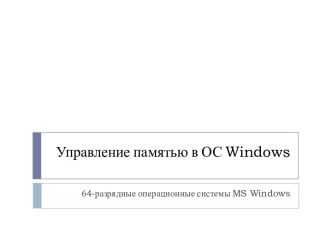 Управление памятью в ОС Windows

64-разрядные операционные системы MS Windows